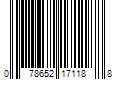 0 78652 17118 8